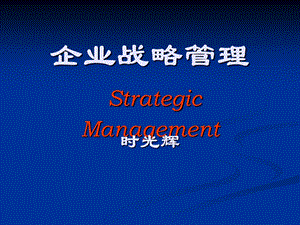 企业战略管理

Strategic Management

时光辉